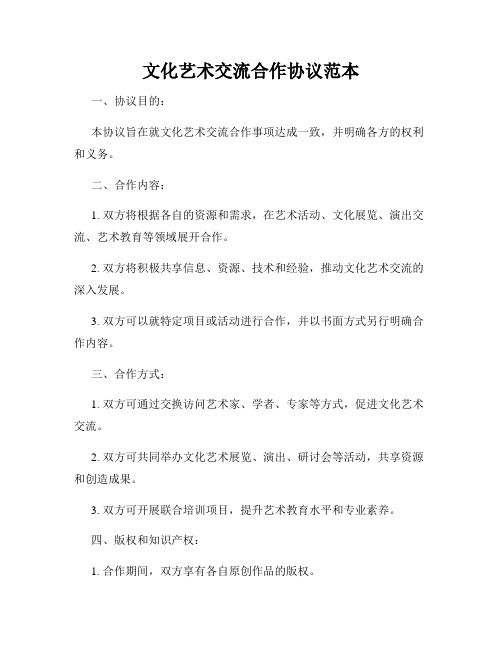 文化艺术交流合作协议范本

一、协议目的：

本协议旨在就文化艺术交流合作事项达成一致，并明确各方的权利和义务。

二、合作内容：

1. 双方将根据各自的资源和需求，在艺术活动、文化展览、演出交流、艺术教育等领域展开合作。

2. 双方将积极共享信息、资源、技术和经验，推动文化艺术交流的深入发展。

3. 双方可以就特定项目或活动进行合作，并以书面方式另行明确合作内容。

三、合作方式：

1. 双方可通过交换访问艺术家、学者、专家等方式，促进文化艺术交流。

2. 双方可共同举办文化艺术展览、演出、研讨会等活动，共享资源和创造成果。

3. 双方可开展联合培训项目，提升艺术教育水平和专业素养。

四、版权和知识产权：

1. 合作期间，双方享有各自原创作品的版权。